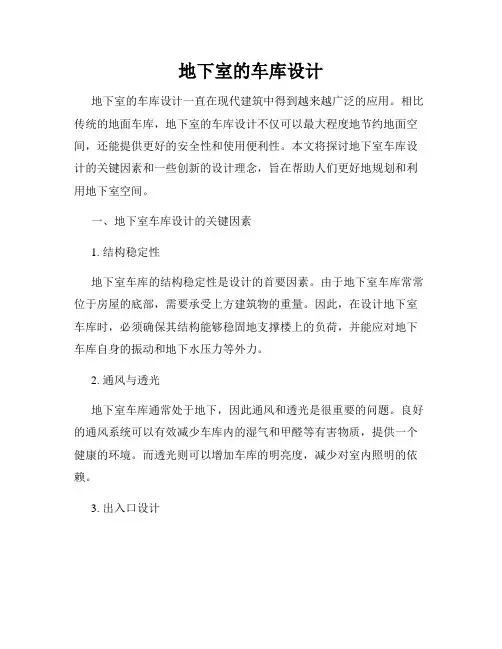 地下室的车库设计

地下室的车库设计一直在现代建筑中得到越来越广泛的应用。相比传统的地面车库，地下室的车库设计不仅可以最大程度地节约地面空间，还能提供更好的安全性和使用便利性。本文将探讨地下室车库设计的关键因素和一些创新的设计理念，旨在帮助人们更好地规划和利用地下室空间。

一、地下室车库设计的关键因素

1. 结构稳定性

地下室车库的结构稳定性是设计的首要因素。由于地下室车库常常位于房屋的底部，需要承受上方建筑物的重量。因此，在设计地下室车库时，必须确保其结构能够稳固地支撑楼上的负荷，并能应对地下车库自身的振动和地下水压力等外力。

2. 通风与透光

地下室车库通常处于地下，因此通风和透光是很重要的问题。良好的通风系统可以有效减少车库内的湿气和甲醛等有害物质，提供一个健康的环境。而透光则可以增加车库的明亮度，减少对室内照明的依赖。

3. 出入口设计